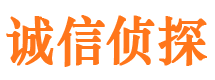 诚信侦探